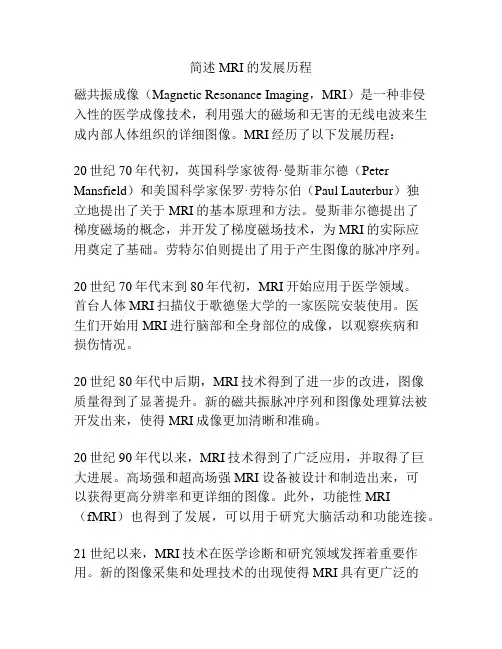 简述 MRI 的发展历程

磁共振成像（Magnetic Resonance Imaging，MRI）是一种非侵入性的医学成像技术，利用强大的磁场和无害的无线电波来生成内部人体组织的详细图像。MRI 经历了以下发展历程：

20 世纪 70 年代初，英国科学家彼得·曼斯菲尔德（Peter Mansfield）和美国科学家保罗·劳特尔伯（Paul Lauterbur）独立地提出了关于 MRI 的基本原理和方法。曼斯菲尔德提出了梯度磁场的概念，并开发了梯度磁场技术，为 MRI 的实际应用奠定了基础。劳特尔伯则提出了用于产生图像的脉冲序列。

20 世纪 70 年代末到 80 年代初，MRI 开始应用于医学领域。首台人体 MRI 扫描仪于歌德堡大学的一家医院安装使用。医生们开始用 MRI 进行脑部和全身部位的成像，以观察疾病和损伤情况。

20 世纪 80 年代中后期，MRI 技术得到了进一步的改进，图像质量得到了显著提升。新的磁共振脉冲序列和图像处理算法被开发出来，使得 MRI 成像更加清晰和准确。

20 世纪 90 年代以来，MRI 技术得到了广泛应用，并取得了巨大进展。高场强和超高场强 MRI 设备被设计和制造出来，可以获得更高分辨率和更详细的图像。此外，功能性 MRI（fMRI）也得到了发展，可以用于研究大脑活动和功能连接。

21 世纪以来，MRI 技术在医学诊断和研究领域发挥着重要作用。新的图像采集和处理技术的出现使得 MRI 具有更广泛的